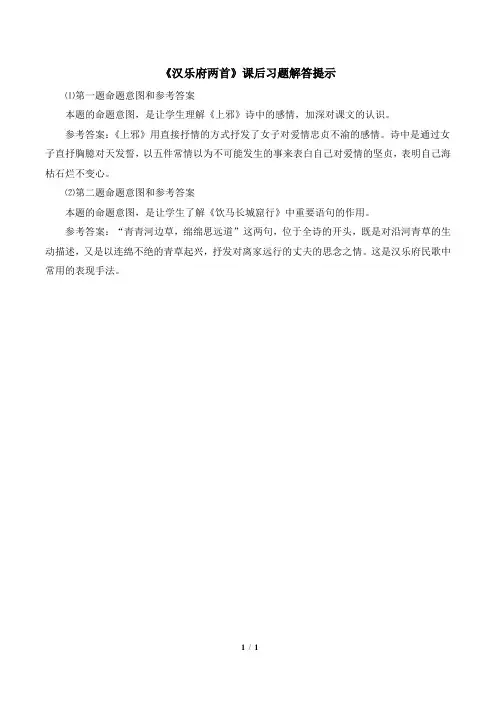 《汉乐府两首》课后习题解答提示

⑴第一题命题意图和参考答案

本题的命题意图，是让学生理解《上邪》诗中的感情，加深对课文的认识。

参考答案：《上邪》用直接抒情的方式抒发了女子对爱情忠贞不渝的感情。诗中是通过女子直抒胸臆对天发誓，以五件常情以为不可能发生的事来表白自己对爱情的坚贞，表明自己海枯石烂不变心。

⑵第二题命题意图和参考答案

本题的命题意图，是让学生了解《饮马长城窟行》中重要语句的作用。

参考答案："青青河边草，绵绵思远道"这两句，位于全诗的开头，既是对沿河青草的生动描述，又是以连绵不绝的青草起兴，抒发对离家远行的丈夫的思念之情。这是汉乐府民歌中常用的表现手法。

1 / 1